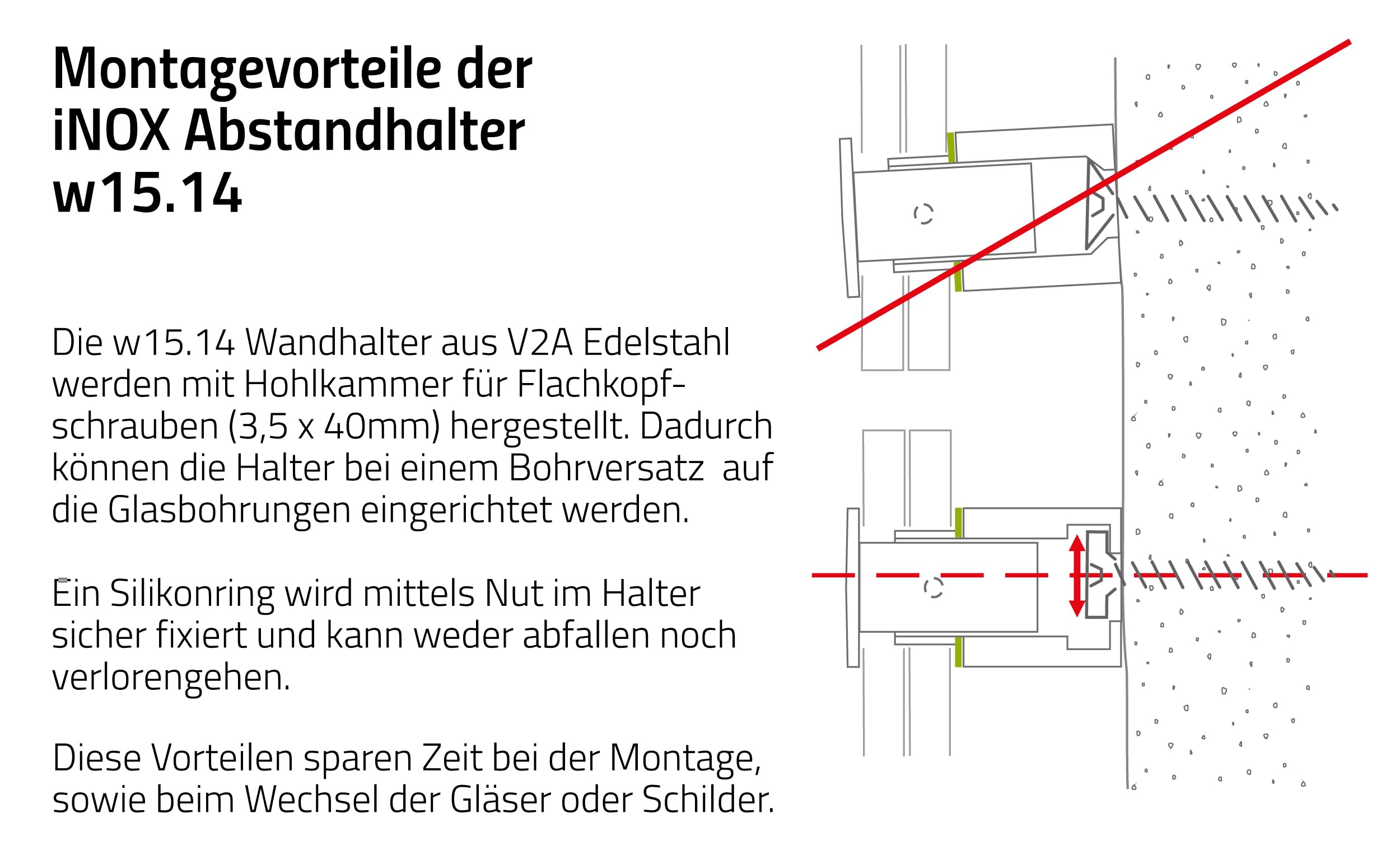 Montagevorteile der iNOX Abstandhalter w15.14

Die w15.14 Wandhalter aus V2A Edelstahl werden mit Hohlkammer für Flachkopfschrauben (3,5 x 40mm) hergestellt. Dadurch können die Halter bei einem Bohrversatz auf die Glasbohrungen eingerichtet werden.

Ein Silikonring wird mittels Nut im Halter sicher fixiert und kann weder abfallen noch verlorengehen.

Diese Vorteilen sparen Zeit bei der Montage, sowie beim Wechsel der Gläser oder Schilder.